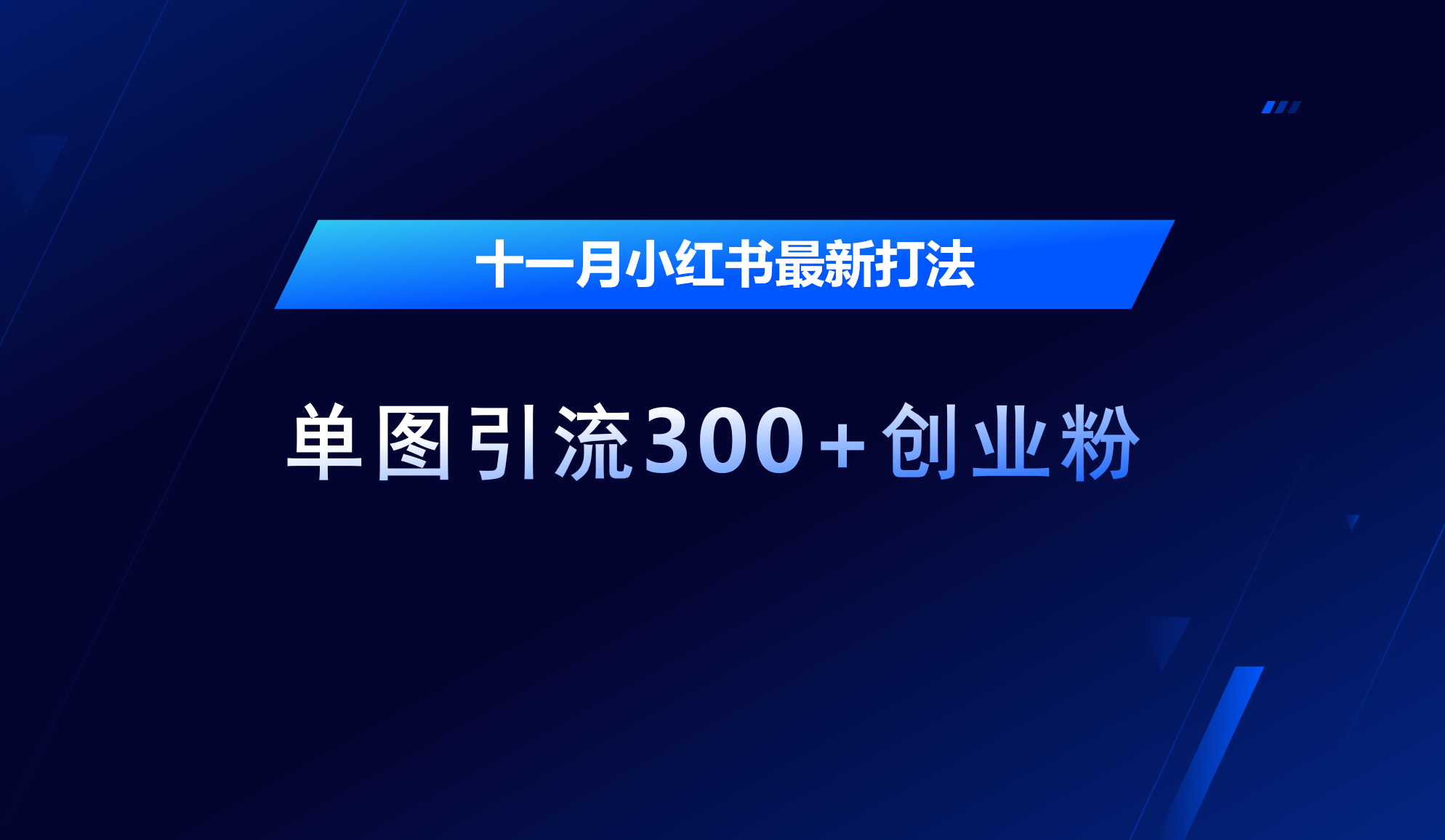 十一月小红书最新打法

单图引流300+创业粉